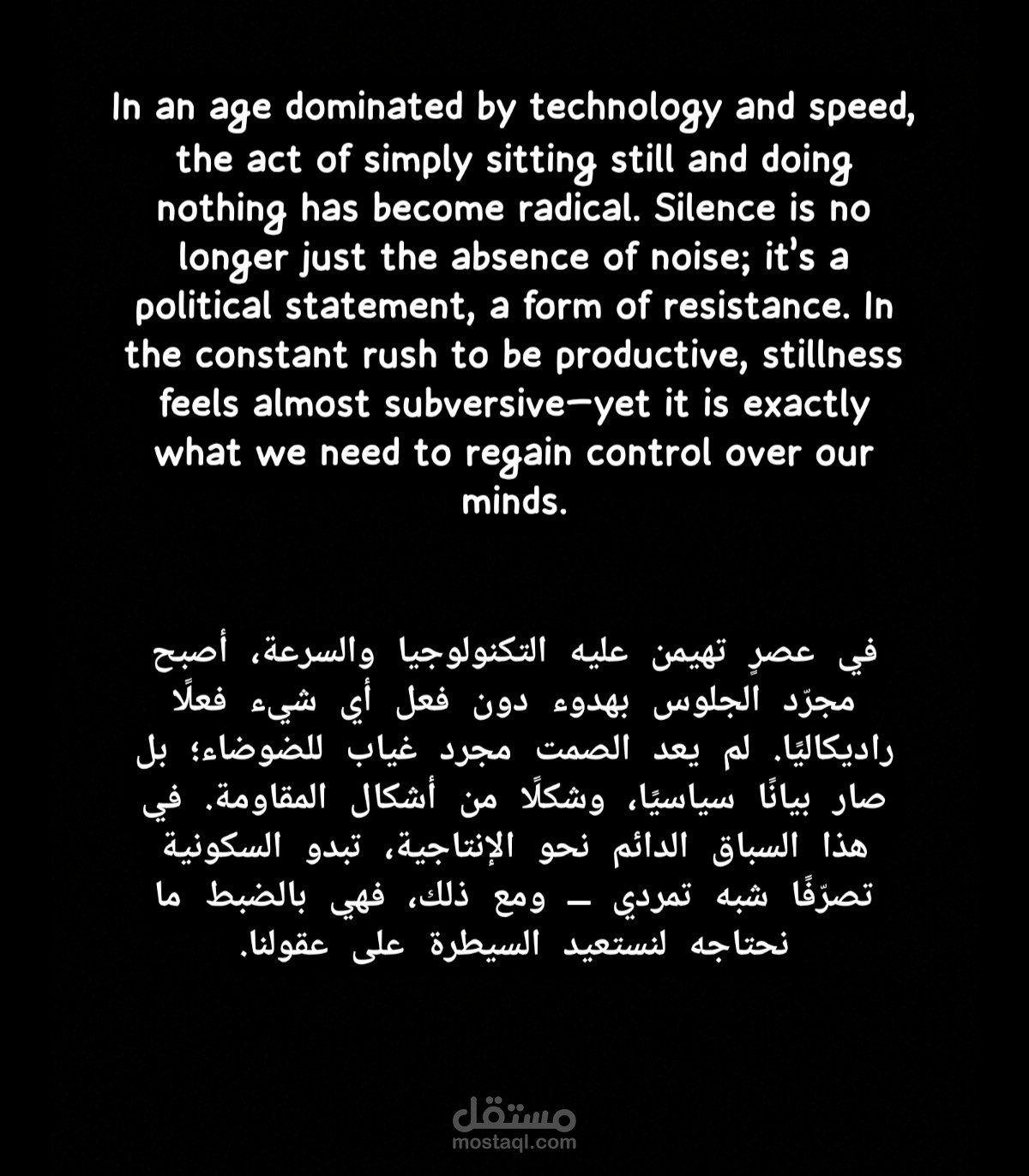 In an age dominated by technology and speed, the act of simply sitting still and doing nothing has become radical. Silence is no longer just the absence of noise; it's a political statement, a form of resistance. In the constant rush to be productive, stillness feels almost subversive—yet it is exactly what we need to regain control over our minds.

في عصرٍ تهيمن عليه التكنولوجيا والسرعة، أصبح مجرّد الجلوس بهدوء دون فعل أي شيء فعلًا راديكاليًا. لم يعد الصمت مجرد غياب للضوضاء؛ بل صار بيانًا سياسيًا، وشكلًا من أشكال المقاومة. في هذا السباق الدائم نحو الإنتاجية، تبدو السكونية تصرّفًا شبه تمردي — ومع ذلك، فهي بالضبط ما نحتاجه لنستعيد السيطرة على عقولنا.

مستقل
mostaql.com